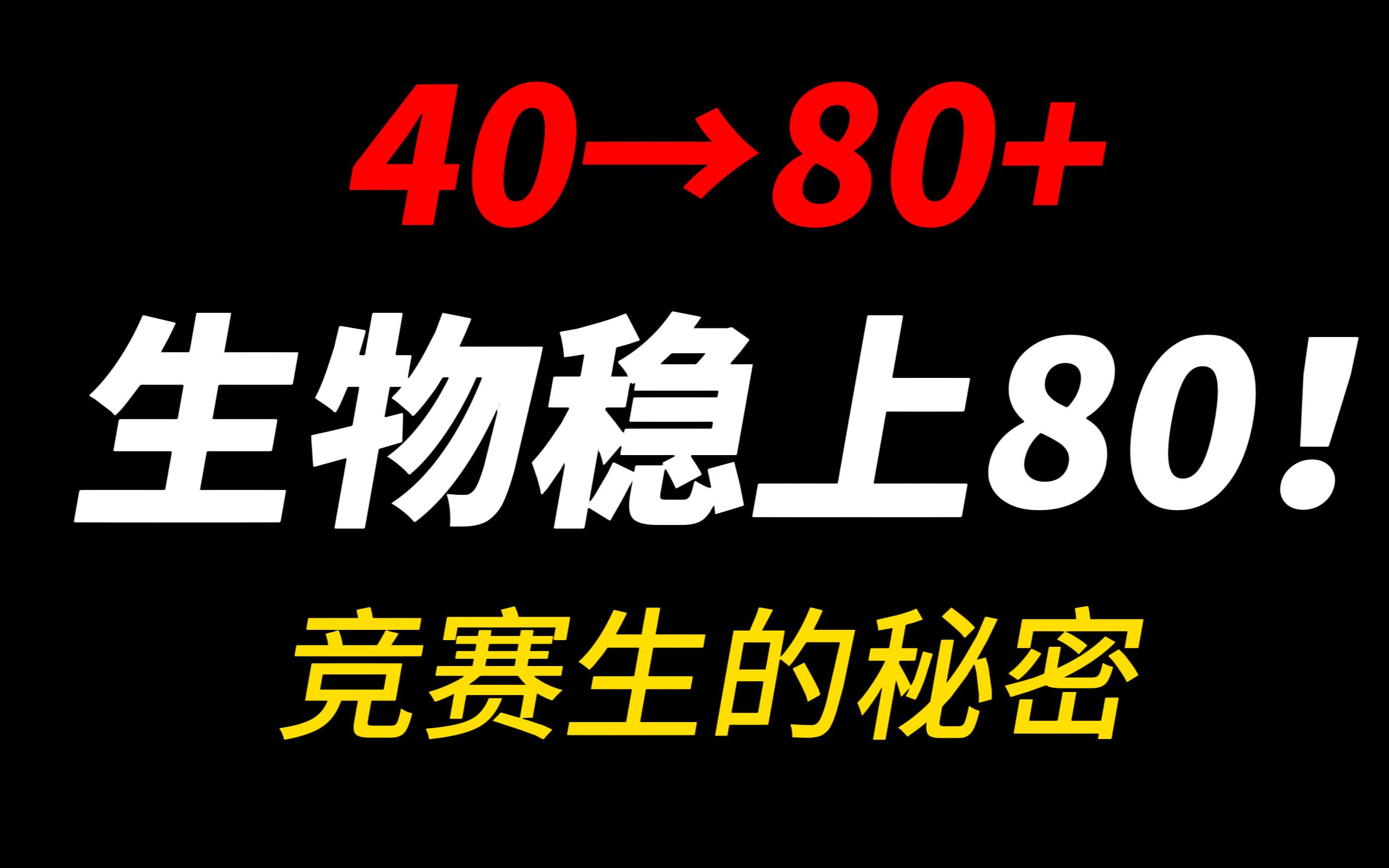 40→80+

生物稳上80!

竞赛生的秘密